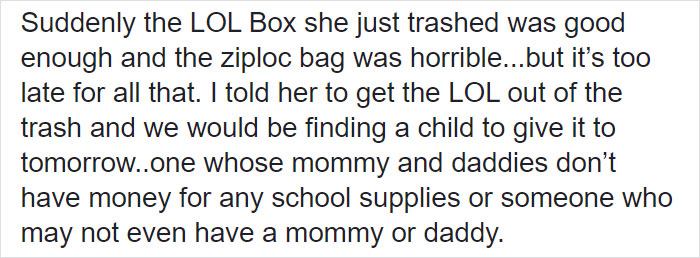 Suddenly the LOL Box she just trashed was good enough and the ziploc bag was horrible...but it's too late for all that. I told her to get the LOL out of the trash and we would be finding a child to give it to tomorrow..one whose mommy and daddies don't have money for any school supplies or someone who may not even have a mommy or daddy.